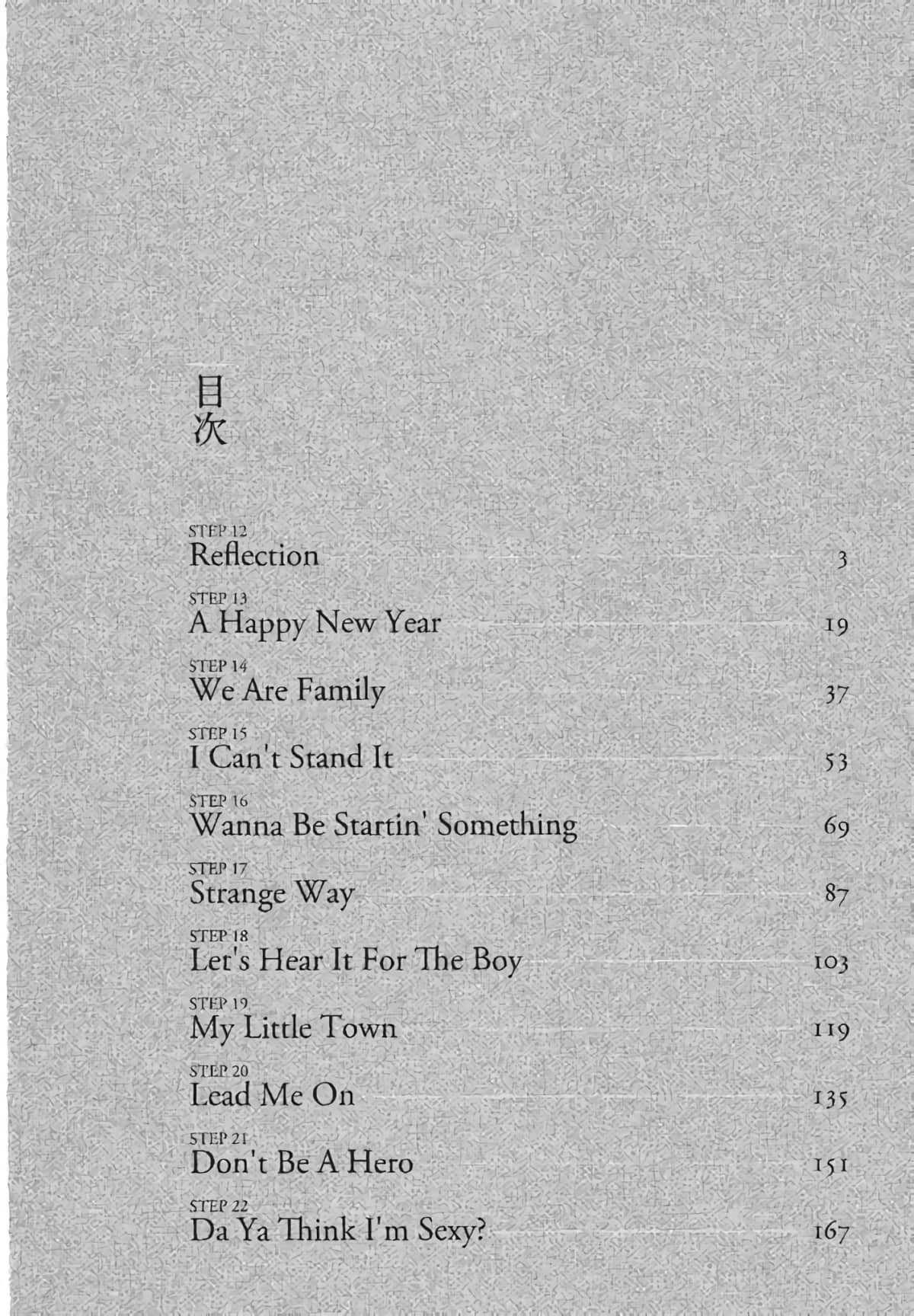 目次

STEP 12
Reflection 3

STEP 13
A Happy New Year 19

STEP 14
We Are Family 37

STEP 15
I Can't Stand It 53

STEP 16
Wanna Be Startin' Something 69

STEP 17
Strange Way 87

STEP 18
Let's Hear It For The Boy 103

STEP 19
My Little Town 119

STEP 20
Lead Me On 135

STEP 21
Don't Be A Hero 151

STEP 22
Da Ya Think I'm Sexy? 167